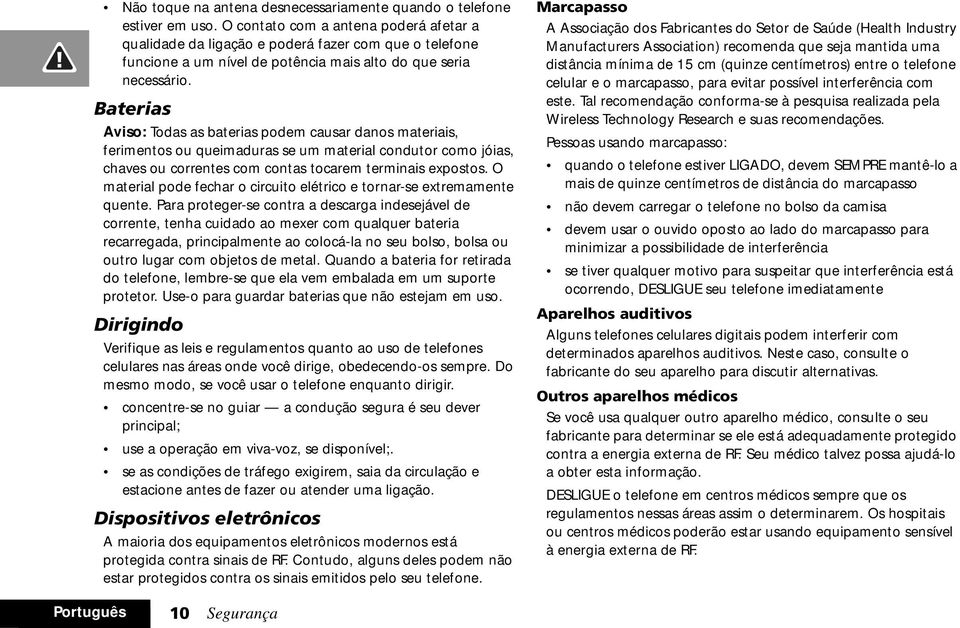 • Não toque na antena desnecessariamente quando o telefone estiver em uso. O contato com a antena poderá afetar a qualidade da ligação e poderá fazer com que o telefone funcione a um nível de potência mais alto do que seria necessário.

Baterias

Aviso: Todas as baterias podem causar danos materiais, ferimentos ou queimaduras se um material condutor como jóias, chaves ou correntes com contas tocarem terminais expostos. O material pode fechar o circuito elétrico e tornar-se extremamente quente. Para proteger-se contra a descarga indesejável de corrente, tenha cuidado ao mexer com qualquer bateria recarregada, principalmente ao colocá-la no seu bolso, bolsa ou outro lugar com objetos de metal. Quando a bateria for retirada do telefone, lembre-se que ela vem embalada em um suporte protetor. Use-o para guardar baterias que não estejam em uso.

Dirigindo

Verifique as leis e regulamentos quanto ao uso de telefones celulares nas áreas onde você dirige, obedecendo-os sempre. Do mesmo modo, se você usar o telefone enquanto dirigir.

• concentre-se no guiar — a condução segura é seu dever principal;
• use a operação em viva-voz, se disponível;.
• se as condições de tráfego exigirem, saia da circulação e estacione antes de fazer ou atender uma ligação.

Dispositivos eletrônicos

A maioria dos equipamentos eletrônicos modernos está protegida contra sinais de RF. Contudo, alguns deles podem não estar protegidos contra os sinais emitidos pelo seu telefone.

Marcapasso

A Associação dos Fabricantes do Setor de Saúde (Health Industry Manufacturers Association) recomenda que seja mantida uma distância mínima de 15 cm (quinze centímetros) entre o telefone celular e o marcapasso, para evitar possível interferência com este. Tal recomendação conforma-se à pesquisa realizada pela Wireless Technology Research e suas recomendações.

Pessoas usando marcapasso:

• quando o telefone estiver LIGADO, devem SEMPRE mantê-lo a mais de quinze centímetros de distância do marcapasso
• não devem carregar o telefone no bolso da camisa
• devem usar o ouvido oposto ao lado do marcapasso para minimizar a possibilidade de interferência
• se tiver qualquer motivo para suspeitar que interferência está ocorrendo, DESLIGUE seu telefone imediatamente

Aparelhos auditivos

Alguns telefones celulares digitais podem interferir com determinados aparelhos auditivos. Neste caso, consulte o fabricante do seu aparelho para discutir alternativas.

Outros aparelhos médicos

Se você usa qualquer outro aparelho médico, consulte o seu fabricante para determinar se ele está adequadamente protegido contra a energia externa de RF. Seu médico talvez possa ajudá-lo a obter esta informação.

DESLIGUE o telefone em centros médicos sempre que os regulamentos nessas áreas assim o determinarem. Os hospitais ou centros médicos poderão estar usando equipamento sensível à energia externa de RF.

Português 10 Segurança